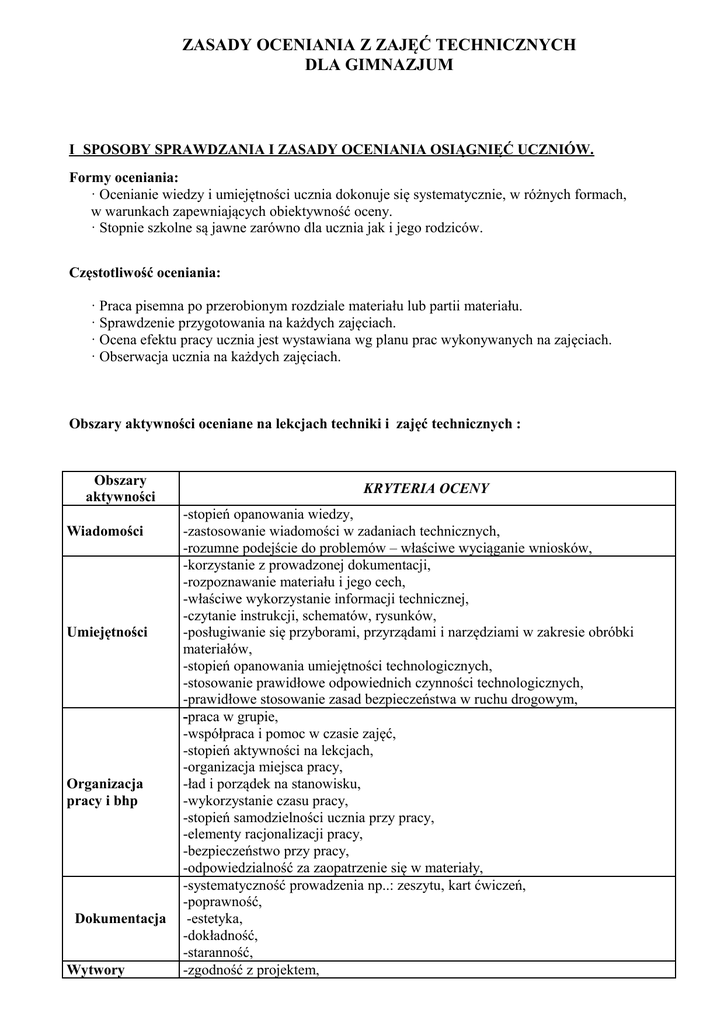 ZASADY OCENIANIA Z ZAJĘĆ TECHNICZNYCH
DLA GIMNAZJUM

I SPOSOBY SPRAWDZANIA I ZASADY OCENIANIA OSIĄGNIĘĆ UCZNIÓW.

Formy oceniania:
· Ocenianie wiedzy i umiejętności ucznia dokonuje się systematycznie, w różnych formach, w warunkach zapewniających obiektywność oceny.
· Stopnie szkolne są jawne zarówno dla ucznia jak i jego rodziców.

Częstotliwość oceniania:

· Praca pisemna po przerobionym rozdziale materiału lub partii materiału.
· Sprawdzenie przygotowania na każdych zajęciach.
· Ocena efektu pracy ucznia jest wystawiana wg planu prac wykonywanych na zajęciach.
· Obserwacja ucznia na każdych zajęciach.

Obszary aktywności oceniane na lekcjach techniki i zajęć technicznych :

| Obszary aktywności | KRYTERIA OCENY |
|---|---|
| Wiadomości | -stopień opanowania wiedzy, -zastosowanie wiadomości w zadaniach technicznych, -rozumne podejście do problemów – właściwe wyciąganie wniosków, |
| Umiejętności | -korzystanie z prowadzonej dokumentacji, -rozpoznawanie materiału i jego cech, -właściwe wykorzystanie informacji technicznej, -czytanie instrukcji, schematów, rysunków, -posługiwanie się przyborami, przyrządami i narzędziami w zakresie obróbki materiałów, -stopień opanowania umiejętności technologicznych, -stosowanie prawidłowe odpowiednich czynności technologicznych, -prawidłowe stosowanie zasad bezpieczeństwa w ruchu drogowym, |
| Organizacja pracy i bhp | -praca w grupie, -współpraca i pomoc w czasie zajęć, -stopień aktywności na lekcjach, -organizacja miejsca pracy, -ład i porządek na stanowisku, -wykorzystanie czasu pracy, -stopień samodzielności ucznia przy pracy, -elementy racjonalizacji pracy, -bezpieczeństwo przy pracy, -odpowiedzialność za zaopatrzenie się w materiały, |
| Dokumentacja | -systematyczność prowadzenia np..: zeszytu, kart ćwiczeń, -poprawność, -estetyka, -dokładność, -staranność, |
| Wytwory | -zgodność z projektem, |